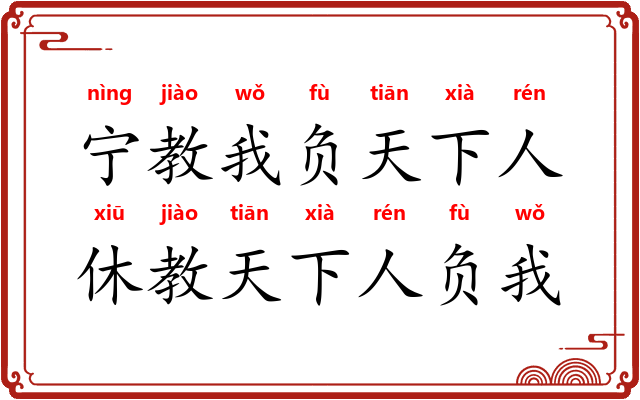 nìng jiào wǒ fù tiān xià rén
宁教我负天下人
xiū jiào tiān xià rén fù wǒ
休教天下人负我